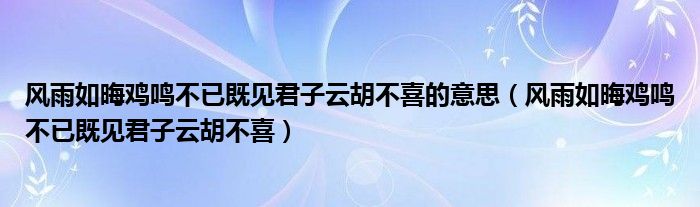 风雨如晦鸡鸣不已既见君子云胡不喜的意思（风雨如晦鸡鸣不已既见君子云胡不喜）